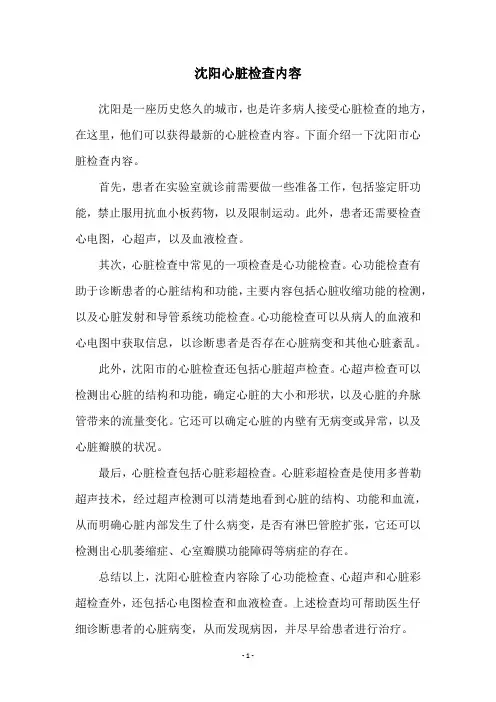 沈阳心脏检查内容

沈阳是一座历史悠久的城市，也是许多病人接受心脏检查的地方，在这里，他们可以获得最新的心脏检查内容。下面介绍一下沈阳市心脏检查内容。

首先，患者在实验室就诊前需要做一些准备工作，包括鉴定肝功能，禁止服用抗血小板药物，以及限制运动。此外，患者还需要检查心电图，心超声，以及血液检查。

其次，心脏检查中常见的一项检查是心功能检查。心功能检查有助于诊断患者的心脏结构和功能，主要内容包括心脏收缩功能的检测，以及心脏发射和导管系统功能检查。心功能检查可以从病人的血液和心电图中获取信息，以诊断患者是否存在心脏病变和其他心脏紊乱。

此外，沈阳市的心脏检查还包括心脏超声检查。心超声检查可以检测出心脏的结构和功能，确定心脏的大小和形状，以及心脏的弁脉管带来的流量变化。它还可以确定心脏的内壁有无病变或异常，以及心脏瓣膜的状况。

最后，心脏检查包括心脏彩超检查。心脏彩超检查是使用多普勒超声技术，经过超声检测可以清楚地看到心脏的结构、功能和血流，从而明确心脏内部发生了什么病变，是否有淋巴管腔扩张，它还可以检测出心肌萎缩症、心室瓣膜功能障碍等病症的存在。

总结以上，沈阳心脏检查内容除了心功能检查、心超声和心脏彩超检查外，还包括心电图检查和血液检查。上述检查均可帮助医生仔细诊断患者的心脏病变，从而发现病因，并尽早给患者进行治疗。

- 1 -